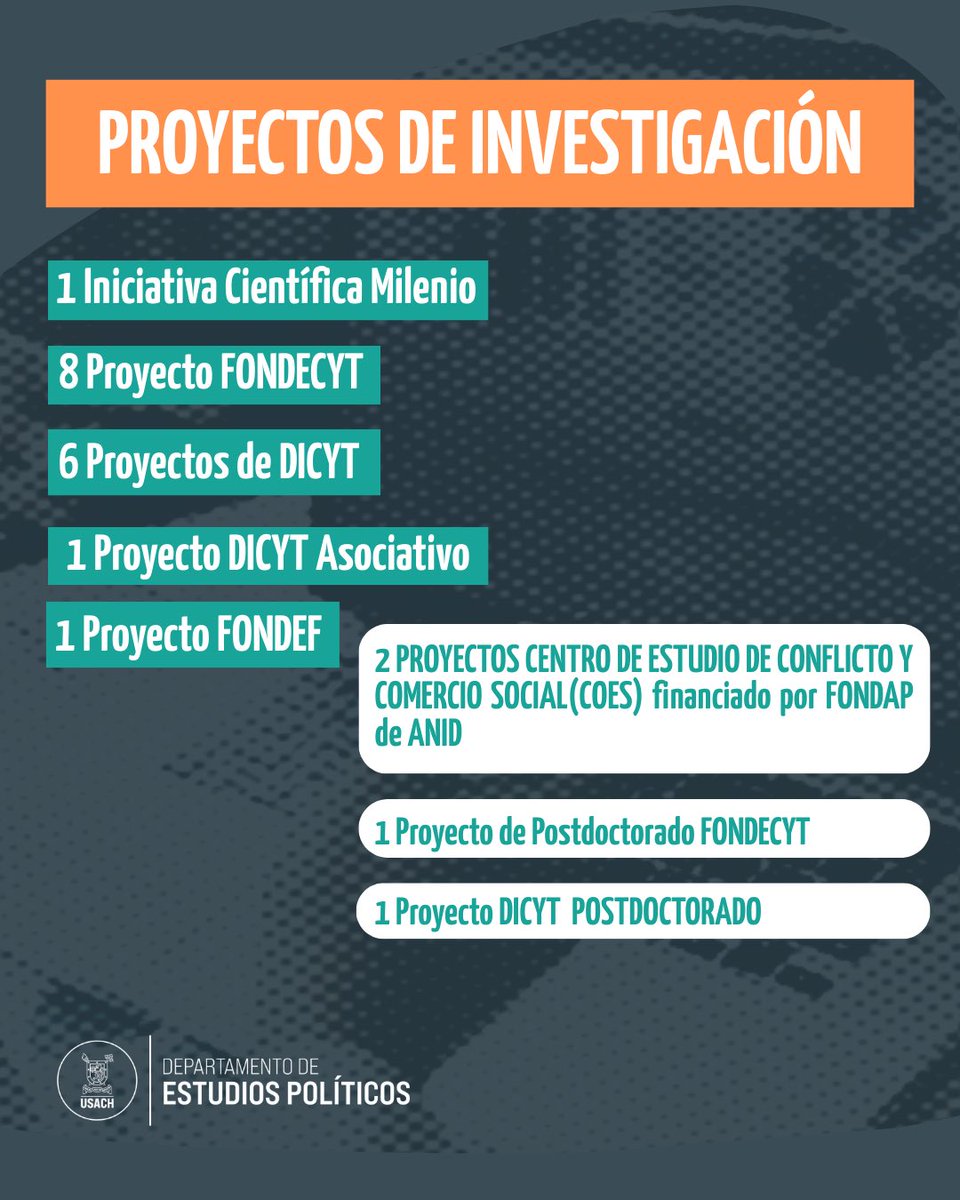 PROYECTOS DE INVESTIGACIÓN

1 Iniciativa Científica Milenio

8 Proyecto FONDECYT

6 Proyectos de DICYT

1 Proyecto DICYT Asociativo

1 Proyecto FONDEF

2 PROYECTOS CENTRO DE ESTUDIO DE CONFLICTO Y COMERCIO SOCIAL(COES) financiado por FONDAP de ANID

1 Proyecto de Postdoctorado FONDECYT

1 Proyecto DICYT POSTDOCTORADO

USACH

DEPARTAMENTO DE
ESTUDIOS POLÍTICOS